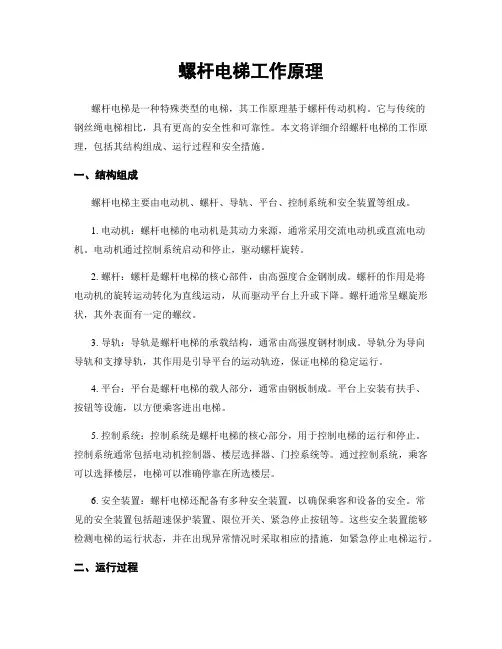 螺杆电梯工作原理

螺杆电梯是一种特殊类型的电梯，其工作原理基于螺杆传动机构。它与传统的钢丝绳电梯相比，具有更高的安全性和可靠性。本文将详细介绍螺杆电梯的工作原理，包括其结构组成、运行过程和安全措施。

一、结构组成

螺杆电梯主要由电动机、螺杆、导轨、平台、控制系统和安全装置等组成。

1. 电动机：螺杆电梯的电动机是其动力来源，通常采用交流电动机或直流电动机。电动机通过控制系统启动和停止，驱动螺杆旋转。

2. 螺杆：螺杆是螺杆电梯的核心部件，由高强度合金钢制成。螺杆的作用是将电动机的旋转运动转化为直线运动，从而驱动平台上升或下降。螺杆通常呈螺旋形状，其外表面有一定的螺纹。

3. 导轨：导轨是螺杆电梯的承载结构，通常由高强度钢材制成。导轨分为导向导轨和支撑导轨，其作用是引导平台的运动轨迹，保证电梯的稳定运行。

4. 平台：平台是螺杆电梯的载人部分，通常由钢板制成。平台上安装有扶手、按钮等设施，以方便乘客进出电梯。

5. 控制系统：控制系统是螺杆电梯的核心部分，用于控制电梯的运行和停止。控制系统通常包括电动机控制器、楼层选择器、门控系统等。通过控制系统，乘客可以选择楼层，电梯可以准确停靠在所选楼层。

6. 安全装置：螺杆电梯还配备有多种安全装置，以确保乘客和设备的安全。常见的安全装置包括超速保护装置、限位开关、紧急停止按钮等。这些安全装置能够检测电梯的运行状态，并在出现异常情况时采取相应的措施，如紧急停止电梯运行。

二、运行过程